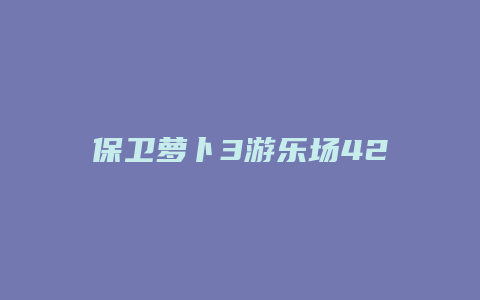 保卫萝卜3游乐场42